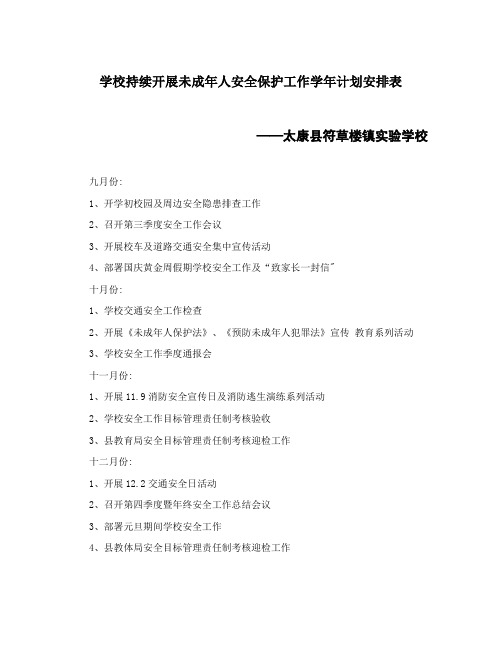 学校持续开展未成年人安全保护工作学年计划安排表

——太康县符草楼镇实验学校

九月份:

1、开学初校园及周边安全隐患排查工作

2、召开第三季度安全工作会议

3、开展校车及道路交通安全集中宣传活动

4、部署国庆黄金周假期学校安全工作及“致家长一封信”

十月份:

1、学校交通安全工作检查

2、开展《未成年人保护法》、《预防未成年人犯罪法》宣传 教育系列活动

3、学校安全工作季度通报会

十一月份:

1、开展 11.9 消防安全宣传日及消防逃生演练系列活动

2、学校安全工作目标管理责任制考核验收

3、县教育局安全目标管理责任制考核迎检工作

十二月份:

1、开展 12.2 交通安全日活动

2、召开第四季度暨年终安全工作总结会议

3、部署元旦期间学校安全工作

4、县教体局安全目标管理责任制考核迎检工作